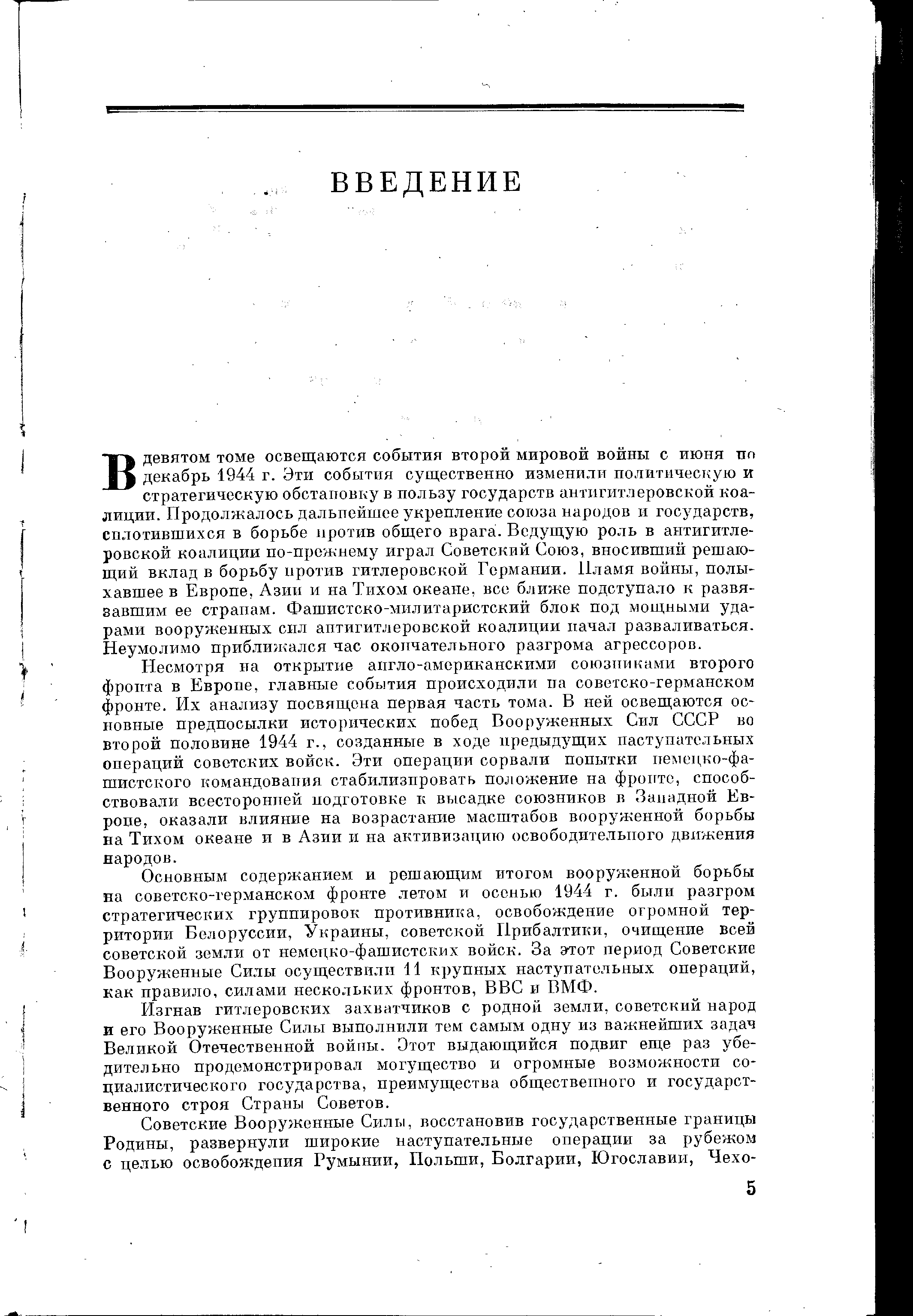 ВВЕДЕНИЕ

В девятом томе освещаются события второй мировой войны с июня по декабрь 1944 г. Эти события существенно изменили политическую и стратегическую обстановку в пользу государств антигитлеровской коалиции. Продолжалось дальнейшее укрепление союза народов и государств, сплотившихся в борьбе против общего врага. Ведущую роль в антигитлеровской коалиции по-прежнему играл Советский Союз, вносивший решающий вклад в борьбу против гитлеровской Германии. Пламя войны, полыхавшее в Европе, Азии и на Тихом океане, все ближе подступало к развязавшим ее странам. Фашистско-милитаристский блок под мощными ударами вооруженных сил антигитлеровской коалиции начал разваливаться. Неумолимо приближался час окончательного разгрома агрессоров.

Несмотря на открытие англо-американскими союзниками второго фронта в Европе, главные события происходили на советско-германском фронте. Их анализу посвящена первая часть тома. В ней освещаются основные предпосылки исторических побед Вооруженных Сил СССР во второй половине 1944 г., созданные в ходе предыдущих наступательных операций советских войск. Эти операции сорвали попытки немецко-фашистского командования стабилизировать положение на фронте, способствовали всесторонней подготовке к высадке союзников в Западной Европе, оказали влияние на возрастание масштабов вооруженной борьбы на Тихом океане и в Азии и на активизацию освободительного движения народов.

Основным содержанием и решающим итогом вооруженной борьбы на советско-германском фронте летом и осенью 1944 г. были разгром стратегических группировок противника, освобождение огромной территории Белоруссии, Украины, советской Прибалтики, очищение всей советской земли от немецко-фашистских войск. За этот период Советские Вооруженные Силы осуществили 11 крупных наступательных операций, как правило, силами нескольких фронтов, ВВС и ВМФ.

Изгнав гитлеровских захватчиков с родной земли, советский народ и его Вооруженные Силы выполнили тем самым одну из важнейших задач Великой Отечественной войны. Этот выдающийся подвиг еще раз убедительно продемонстрировал могущество и огромные возможности социалистического государства, преимущества общественного и государственного строя Страны Советов.

Советские Вооруженные Силы, восстановив государственные границы Родины, развернули широкие наступательные операции за рубежом с целью освобождения Румынии, Польши, Болгарии, Югославии, Чехо-

5